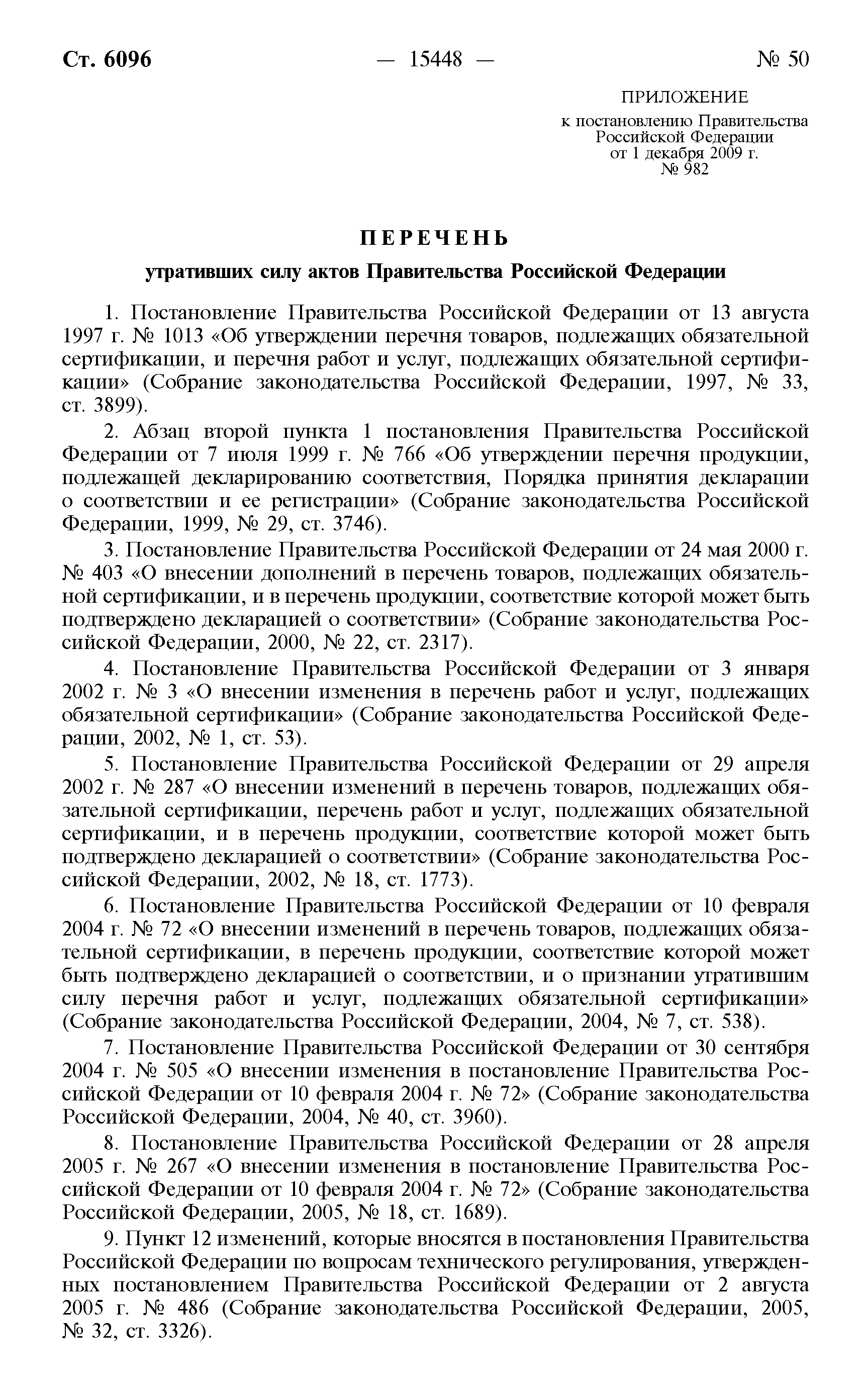 Ст. 6096 — 15448 — № 50

ПРИЛОЖЕНИЕ
к постановлению Правительства Российской Федерации
от 1 декабря 2009 г.
№ 982

ПЕРЕЧЕНЬ

утративших силу актов Правительства Российской Федерации

1. Постановление Правительства Российской Федерации от 13 августа 1997 г. № 1013 «Об утверждении перечня товаров, подлежащих обязательной сертификации, и перечня работ и услуг, подлежащих обязательной сертификации» (Собрание законодательства Российской Федерации, 1997, № 33, ст. 3899).

2. Абзац второй пункта 1 постановления Правительства Российской Федерации от 7 июля 1999 г. № 766 «Об утверждении перечня продукции, подлежащей декларированию соответствия, Порядка принятия декларации о соответствии и ее регистрации» (Собрание законодательства Российской Федерации, 1999, № 29, ст. 3746).

3. Постановление Правительства Российской Федерации от 24 мая 2000 г. № 403 «О внесении дополнений в перечень товаров, подлежащих обязательной сертификации, и в перечень продукции, соответствие которой может быть подтверждено декларацией о соответствии» (Собрание законодательства Российской Федерации, 2000, № 22, ст. 2317).

4. Постановление Правительства Российской Федерации от 3 января 2002 г. № 3 «О внесении изменения в перечень работ и услуг, подлежащих обязательной сертификации» (Собрание законодательства Российской Федерации, 2002, № 1, ст. 53).

5. Постановление Правительства Российской Федерации от 29 апреля 2002 г. № 287 «О внесении изменений в перечень товаров, подлежащих обязательной сертификации, перечень работ и услуг, подлежащих обязательной сертификации, и в перечень продукции, соответствие которой может быть подтверждено декларацией о соответствии» (Собрание законодательства Российской Федерации, 2002, № 18, ст. 1773).

6. Постановление Правительства Российской Федерации от 10 февраля 2004 г. № 72 «О внесении изменений в перечень товаров, подлежащих обязательной сертификации, в перечень продукции, соответствие которой может быть подтверждено декларацией о соответствии, и о признании утратившим силу перечня работ и услуг, подлежащих обязательной сертификации» (Собрание законодательства Российской Федерации, 2004, № 7, ст. 538).

7. Постановление Правительства Российской Федерации от 30 сентября 2004 г. № 505 «О внесении изменения в постановление Правительства Российской Федерации от 10 февраля 2004 г. № 72» (Собрание законодательства Российской Федерации, 2004, № 40, ст. 3960).

8. Постановление Правительства Российской Федерации от 28 апреля 2005 г. № 267 «О внесении изменения в постановление Правительства Российской Федерации от 10 февраля 2004 г. № 72» (Собрание законодательства Российской Федерации, 2005, № 18, ст. 1689).

9. Пункт 12 изменений, которые вносятся в постановления Правительства Российской Федерации по вопросам технического регулирования, утвержденных постановлением Правительства Российской Федерации от 2 августа 2005 г. № 486 (Собрание законодательства Российской Федерации, 2005, № 32, ст. 3326).